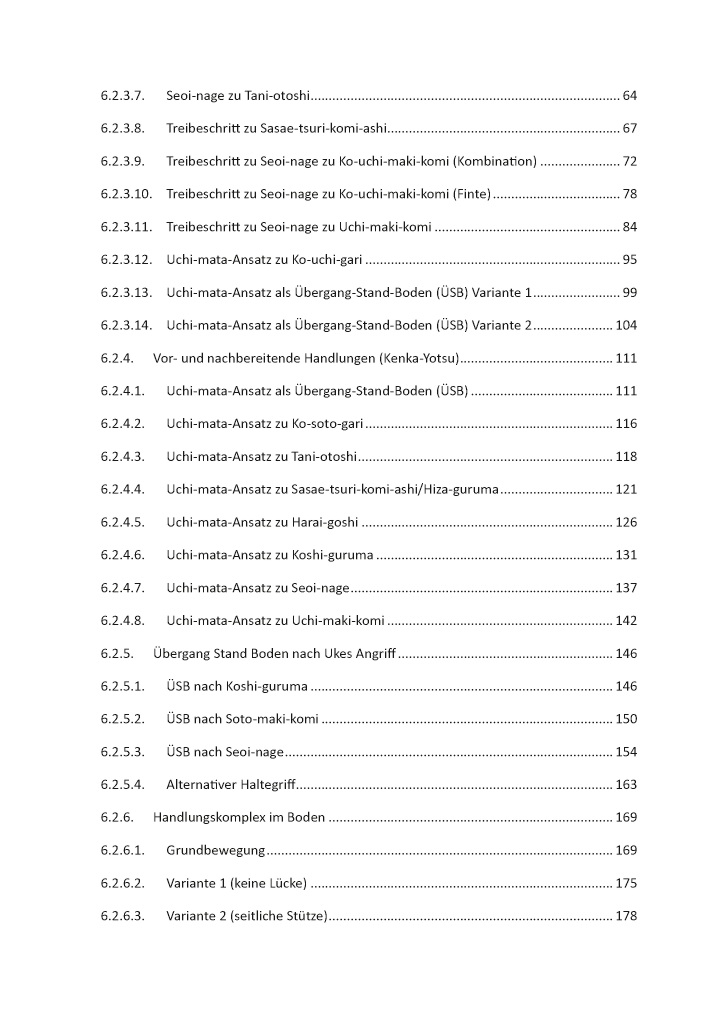 6.2.3.7. Seoi-nage zu Tani-otoshi 64

6.2.3.8. Treibeschritt zu Sasae-tsuri-komi-ashi 67

6.2.3.9. Treibeschritt zu Seoi-nage zu Ko-uchi-maki-komi (Kombination) 72

6.2.3.10. Treibeschritt zu Seoi-nage zu Ko-uchi-maki-komi (Finte) 78

6.2.3.11. Treibeschritt zu Seoi-nage zu Uchi-maki-komi 84

6.2.3.12. Uchi-mata-Ansatz zu Ko-uchi-gari 95

6.2.3.13. Uchi-mata-Ansatz als Übergang-Stand-Boden (ÜSB) Variante 1 99

6.2.3.14. Uchi-mata-Ansatz als Übergang-Stand-Boden (ÜSB) Variante 2 104

6.2.4. Vor- und nachbereitende Handlungen (Kenka-Yotsu) 111

6.2.4.1. Uchi-mata-Ansatz als Übergang-Stand-Boden (ÜSB) 111

6.2.4.2. Uchi-mata-Ansatz zu Ko-soto-gari 116

6.2.4.3. Uchi-mata-Ansatz zu Tani-otoshi 118

6.2.4.4. Uchi-mata-Ansatz zu Sasae-tsuri-komi-ashi/Hiza-guruma 121

6.2.4.5. Uchi-mata-Ansatz zu Harai-goshi 126

6.2.4.6. Uchi-mata-Ansatz zu Koshi-guruma 131

6.2.4.7. Uchi-mata-Ansatz zu Seoi-nage 137

6.2.4.8. Uchi-mata-Ansatz zu Uchi-maki-komi 142

6.2.5. Übergang Stand Boden nach Ukes Angriff 146

6.2.5.1. ÜSB nach Koshi-guruma 146

6.2.5.2. ÜSB nach Soto-maki-komi 150

6.2.5.3. ÜSB nach Seoi-nage 154

6.2.5.4. Alternativer Haltegriff 163

6.2.6. Handlungskomplex im Boden 169

6.2.6.1. Grundbewegung 169

6.2.6.2. Variante 1 (keine Lücke) 175

6.2.6.3. Variante 2 (seitliche Stütze) 178